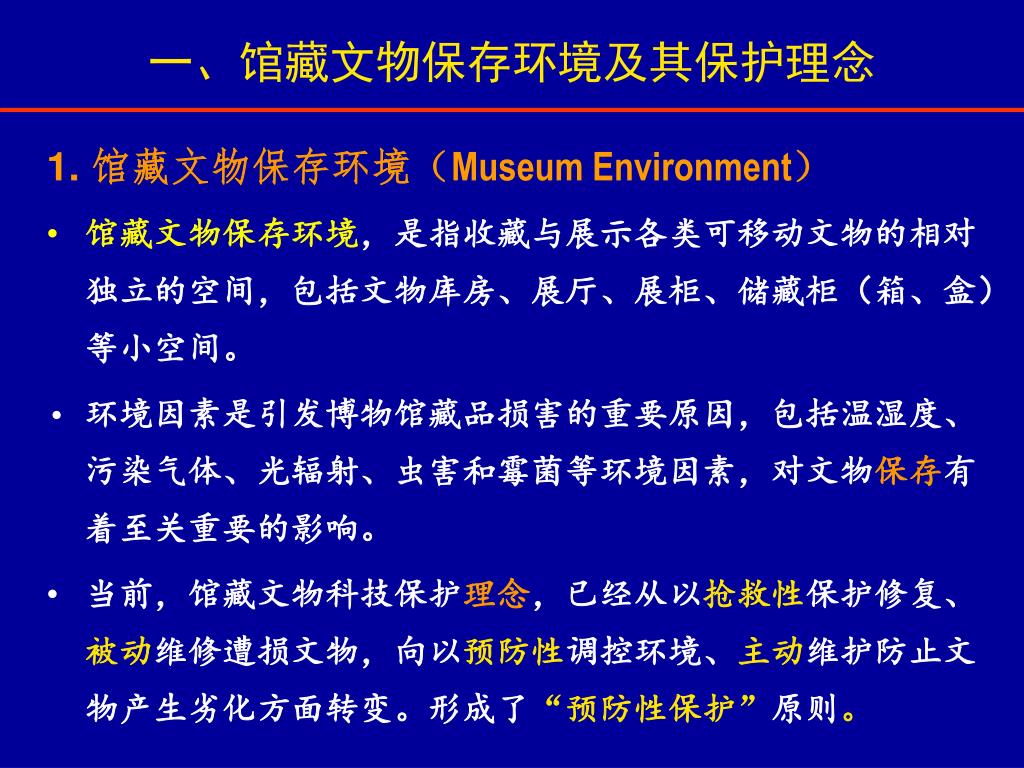 一、馆藏文物保存环境及其保护理念

1. 馆藏文物保存环境（Museum Environment）

• 馆藏文物保存环境，是指收藏与展示各类可移动文物的相对独立的空间，包括文物库房、展厅、展柜、储藏柜（箱、盒）等小空间。

• 环境因素是引发博物馆藏品损害的重要原因，包括温湿度、污染气体、光辐射、虫害和霉菌等环境因素，对文物保存有着至关重要的影响。

• 当前，馆藏文物科技保护理念，已经从以抢救性保护修复、被动维修遭损文物，向以预防性调控环境、主动维护防止文物产生劣化方面转变。形成了“预防性保护”原则。